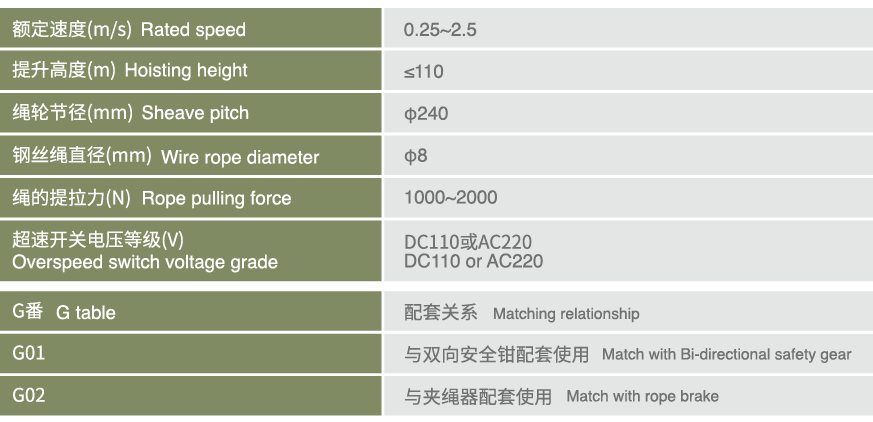 | 额定速度(m/s) Rated speed | 0.25~2.5 |
|---|---|
| 提升高度(m) Hoisting height | ≤110 |
| 绳轮节径(mm) Sheave pitch | φ240 |
| 钢丝绳直径(mm) Wire rope diameter | φ8 |
| 绳的提拉力(N) Rope pulling force | 1000~2000 |
| 超速开关电压等级(V) Overspeed switch voltage grade | DC110或AC220 DC110 or AC220 |

| G番 G table | 配套关系 Matching relationship |
|---|---|
| G01 | 与双向安全钳配套使用 Match with Bi-directional safety gear |
| G02 | 与夹绳器配套使用 Match with rope brake |